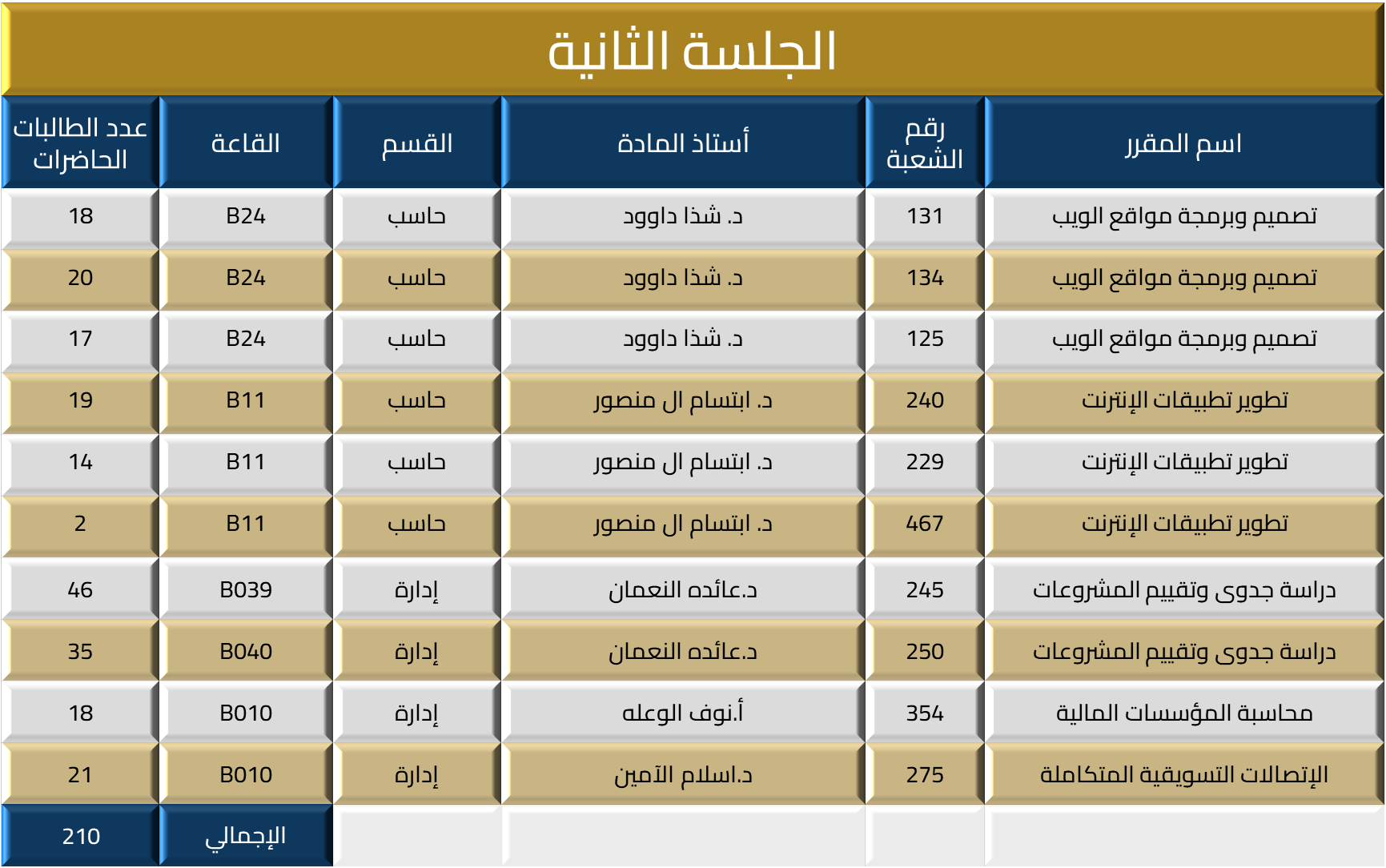 الجلسة الثانية

| اسم المقرر | رقم الشعبة | أستاذ المادة | القسم | القاعة | عدد الطالبات الحاضرات |
|---|---|---|---|---|---|
| تصميم وبرمجة مواقع الويب | 131 | د. شذا داوود | حاسب | B24 | 18 |
| تصميم وبرمجة مواقع الويب | 134 | د. شذا داوود | حاسب | B24 | 20 |
| تصميم وبرمجة مواقع الويب | 125 | د. شذا داوود | حاسب | B24 | 17 |
| تطوير تطبيقات الإنترنت | 240 | د. ابتسام ال منصور | حاسب | B11 | 19 |
| تطوير تطبيقات الإنترنت | 229 | د. ابتسام ال منصور | حاسب | B11 | 14 |
| تطوير تطبيقات الإنترنت | 467 | د. ابتسام ال منصور | حاسب | B11 | 2 |
| دراسة جدوى وتقييم المشروعات | 245 | د.عائده النعمان | إدارة | B039 | 46 |
| دراسة جدوى وتقييم المشروعات | 250 | د.عائده النعمان | إدارة | B040 | 35 |
| محاسبة المؤسسات المالية | 354 | أ.نوف الوعله | إدارة | B010 | 18 |
| الإتصالات التسويقية المتكاملة | 275 | د.اسلام الآمين | إدارة | B010 | 21 |
| | | | | الإجمالي | 210 |